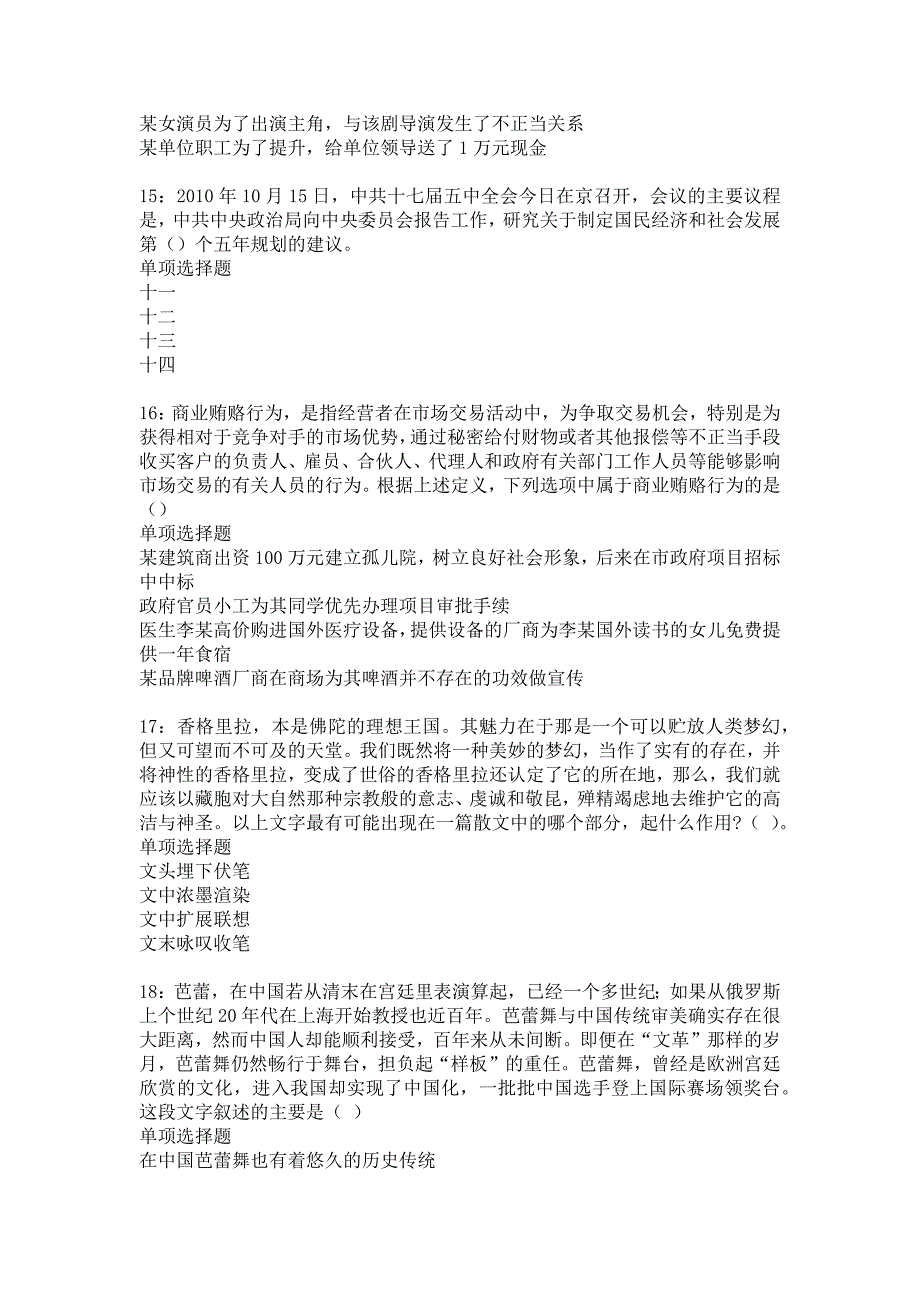 某女演员为了出演主角，与该剧导演发生了不正当关系
某单位职工为了提升，给单位领导送了 1 万元现金

15：2010 年 10 月 15 日，中共十七届五中全会今日在京召开，会议的主要议程是，中共中央政治局向中央委员会报告工作，研究关于制定国民经济和社会发展第（）个五年规划的建议。
单项选择题
十一
十二
十三
十四

16：商业贿赂行为，是指经营者在市场交易活动中，为争取交易机会，特别是为获得相对于竞争对手的市场优势，通过秘密给付财物或者其他报偿等不正当手段收买客户的负责人、雇员、合伙人、代理人和政府有关部门工作人员等能够影响市场交易的有关人员的行为。根据上述定义，下列选项中属于商业贿赂行为的是（）
单项选择题
某建筑商出资 100 万元建立孤儿院，树立良好社会形象，后来在市政府项目招标中中标
政府官员小工为其同学优先办理项目审批手续
医生李某高价购进国外医疗设备，提供设备的厂商为李某国外读书的女儿免费提供一年食宿
某品牌啤酒厂商在商场为其啤酒并不存在的功效做宣传

17：香格里拉，本是佛陀的理想王国。其魅力在于那是一个可以贮放人类梦幻，但又可望而不可及的天堂。我们既然将一种美妙的梦幻，当作了实有的存在，并将神性的香格里拉，变成了世俗的香格里拉还认定了它的所在地，那么，我们就应该以藏胞对大自然那种宗教般的意志、虔诚和敬昆，殚精竭虑地去维护它的高洁与神圣。以上文字最有可能出现在一篇散文中的哪个部分，起什么作用？（ ）。
单项选择题
文头埋下伏笔
文中浓墨渲染
文中扩展联想
文末咏叹收笔

18：芭蕾，在中国若从清末在宫廷里表演算起，已经一个多世纪；如果从俄罗斯上个世纪 20 年代在上海开始教授也近百年。芭蕾舞与中国传统审美确实存在很大距离，然而中国人却能顺利接受，百年来从未间断。即便在“文革”那样的岁月，芭蕾舞仍然畅行于舞台，担负起“样板”的重任。芭蕾舞，曾经是欧洲宫廷欣赏的文化，进入我国却实现了中国化，一批批中国选手登上国际赛场领奖台。这段文字叙述的主要是（ ）
单项选择题
在中国芭蕾舞也有着悠久的历史传统